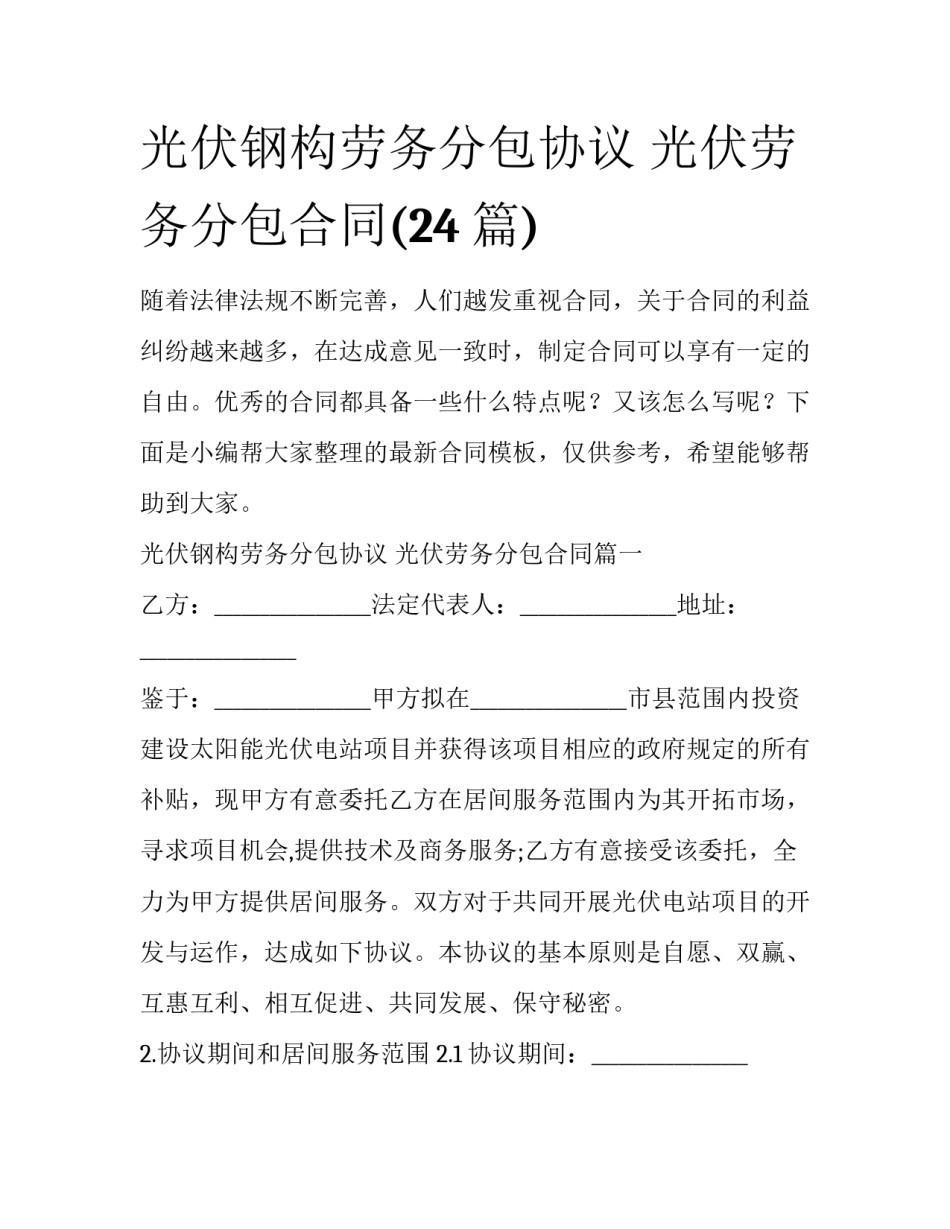 光伏钢构劳务分包协议 光伏劳务分包合同(24 篇)

随着法律法规不断完善，人们越发重视合同，关于合同的利益纠纷越来越多，在达成意见一致时，制定合同可以享有一定的自由。优秀的合同都具备一些什么特点呢？又该怎么写呢？下面是小编帮大家整理的最新合同模板，仅供参考，希望能够帮助到大家。

光伏钢构劳务分包协议 光伏劳务分包合同篇一

乙方：______________法定代表人：______________地址：______________

鉴于：______________甲方拟在______________市县范围内投资建设太阳能光伏电站项目并获得该项目相应的政府规定的所有补贴，现甲方有意委托乙方在居间服务范围内为其开拓市场，寻求项目机会,提供技术及商务服务;乙方有意接受该委托，全力为甲方提供居间服务。双方对于共同开展光伏电站项目的开发与运作，达成如下协议。本协议的基本原则是自愿、双赢、互惠互利、相互促进、共同发展、保守秘密。

2.协议期间和居间服务范围 2.1 协议期间：______________